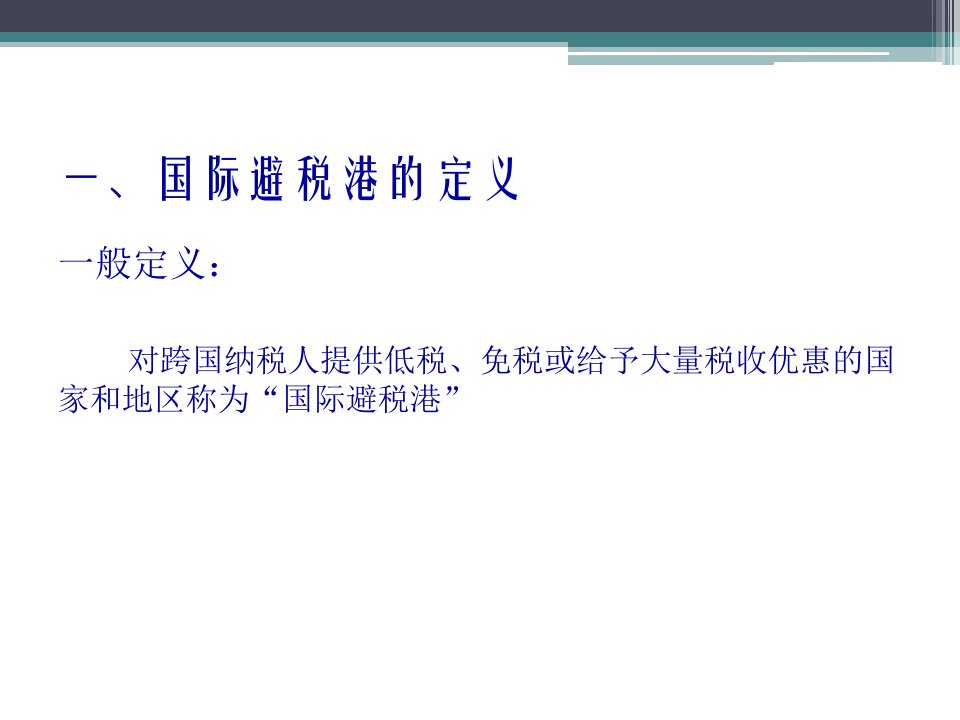 一、国际避税港的定义

一般定义：

对跨国纳税人提供低税、免税或给予大量税收优惠的国家和地区称为“国际避税港”